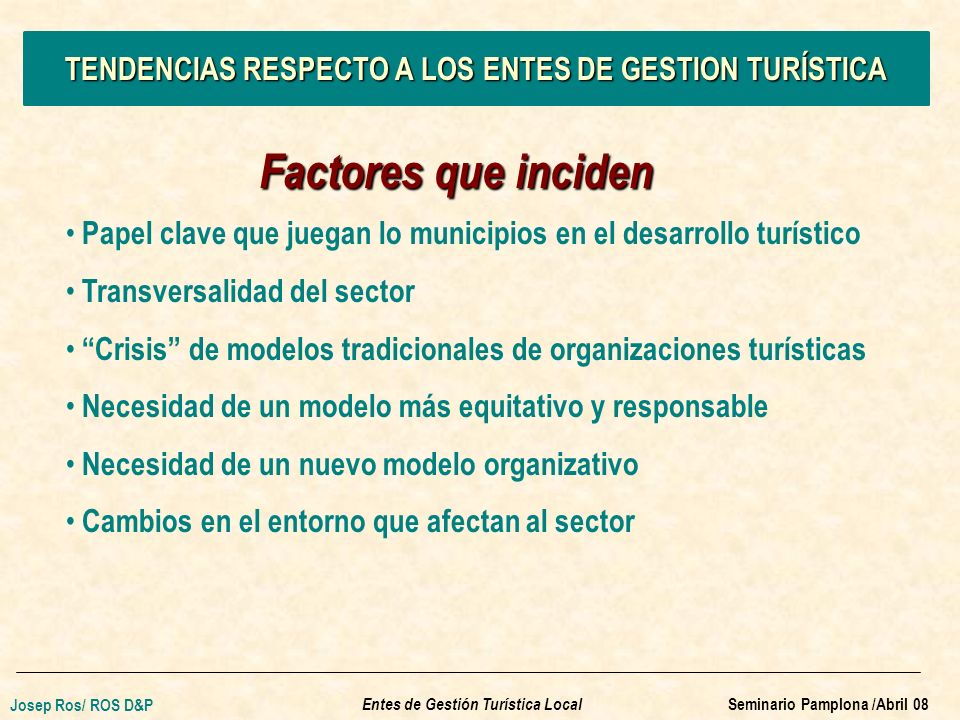 TENDENCIAS RESPECTO A LOS ENTES DE GESTION TURÍSTICA

Factores que inciden

• Papel clave que juegan lo municipios en el desarrollo turístico

• Transversalidad del sector

• “Crisis” de modelos tradicionales de organizaciones turísticas

• Necesidad de un modelo más equitativo y responsable

• Necesidad de un nuevo modelo organizativo

• Cambios en el entorno que afectan al sector

Josep Ros/ ROS D&P

Entes de Gestión Turística Local

Seminario Pamplona /Abril 08